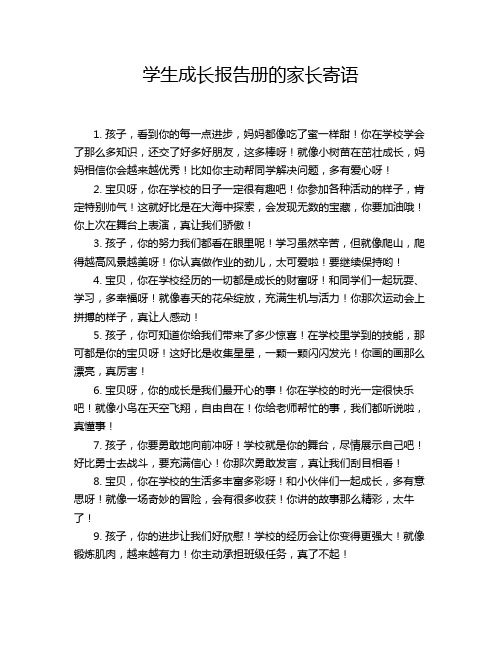 学生成长报告册的家长寄语

1. 孩子，看到你的每一点进步，妈妈都像吃了蜜一样甜！你在学校学会了那么多知识，还交了好多好朋友，这多棒呀！就像小树苗在茁壮成长，妈妈相信你会越来越优秀！比如你主动帮同学解决问题，多有爱心呀！

2. 宝贝呀，你在学校的日子一定很有趣吧！你参加各种活动的样子，肯定特别帅气！这就好比是在大海中探索，会发现无数的宝藏，你要加油哦！你上次在舞台上表演，真让我们骄傲！

3. 孩子，你的努力我们都看在眼里呢！学习虽然辛苦，但就像爬山，爬得越高风景越美呀！你认真做作业的劲儿，太可爱啦！要继续保持哟！

4. 宝贝，你在学校经历的一切都是成长的财富呀！和同学们一起玩耍、学习，多幸福呀！就像春天的花朵绽放，充满生机与活力！你那次运动会上拼搏的样子，真让人感动！

5. 孩子，你可知道你给我们带来了多少惊喜！在学校里学到的技能，那可都是你的宝贝呀！这好比是收集星星，一颗一颗闪闪发光！你画的画那么漂亮，真厉害！

6. 宝贝呀，你的成长是我们最开心的事！你在学校的时光一定很快乐吧！就像小鸟在天空飞翔，自由自在！你给老师帮忙的事，我们都听说啦，真懂事！

7. 孩子，你要勇敢地向前冲呀！学校就是你的舞台，尽情展示自己吧！好比勇士去战斗，要充满信心！你那次勇敢发言，真让我们刮目相看！

8. 宝贝，你在学校的生活多丰富多彩呀！和小伙伴们一起成长，多有意思呀！就像一场奇妙的冒险，会有很多收获！你讲的故事那么精彩，太牛了！

9. 孩子，你的进步让我们好欣慰！学校的经历会让你变得更强大！就像锻炼肌肉，越来越有力！你主动承担班级任务，真了不起！